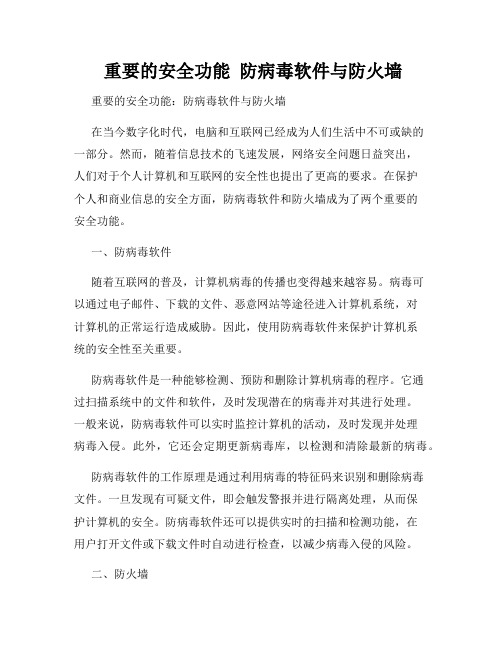 重要的安全功能 防病毒软件与防火墙

重要的安全功能：防病毒软件与防火墙

在当今数字化时代，电脑和互联网已经成为人们生活中不可或缺的一部分。然而，随着信息技术的飞速发展，网络安全问题日益突出，人们对于个人计算机和互联网的安全性也提出了更高的要求。在保护个人和商业信息的安全方面，防病毒软件和防火墙成为了两个重要的安全功能。

一、防病毒软件

随着互联网的普及，计算机病毒的传播也变得越来越容易。病毒可以通过电子邮件、下载的文件、恶意网站等途径进入计算机系统，对计算机的正常运行造成威胁。因此，使用防病毒软件来保护计算机系统的安全性至关重要。

防病毒软件是一种能够检测、预防和删除计算机病毒的程序。它通过扫描系统中的文件和软件，及时发现潜在的病毒并对其进行处理。一般来说，防病毒软件可以实时监控计算机的活动，及时发现并处理病毒入侵。此外，它还会定期更新病毒库，以检测和清除最新的病毒。

防病毒软件的工作原理是通过利用病毒的特征码来识别和删除病毒文件。一旦发现有可疑文件，即会触发警报并进行隔离处理，从而保护计算机的安全。防病毒软件还可以提供实时的扫描和检测功能，在用户打开文件或下载文件时自动进行检查，以减少病毒入侵的风险。

二、防火墙